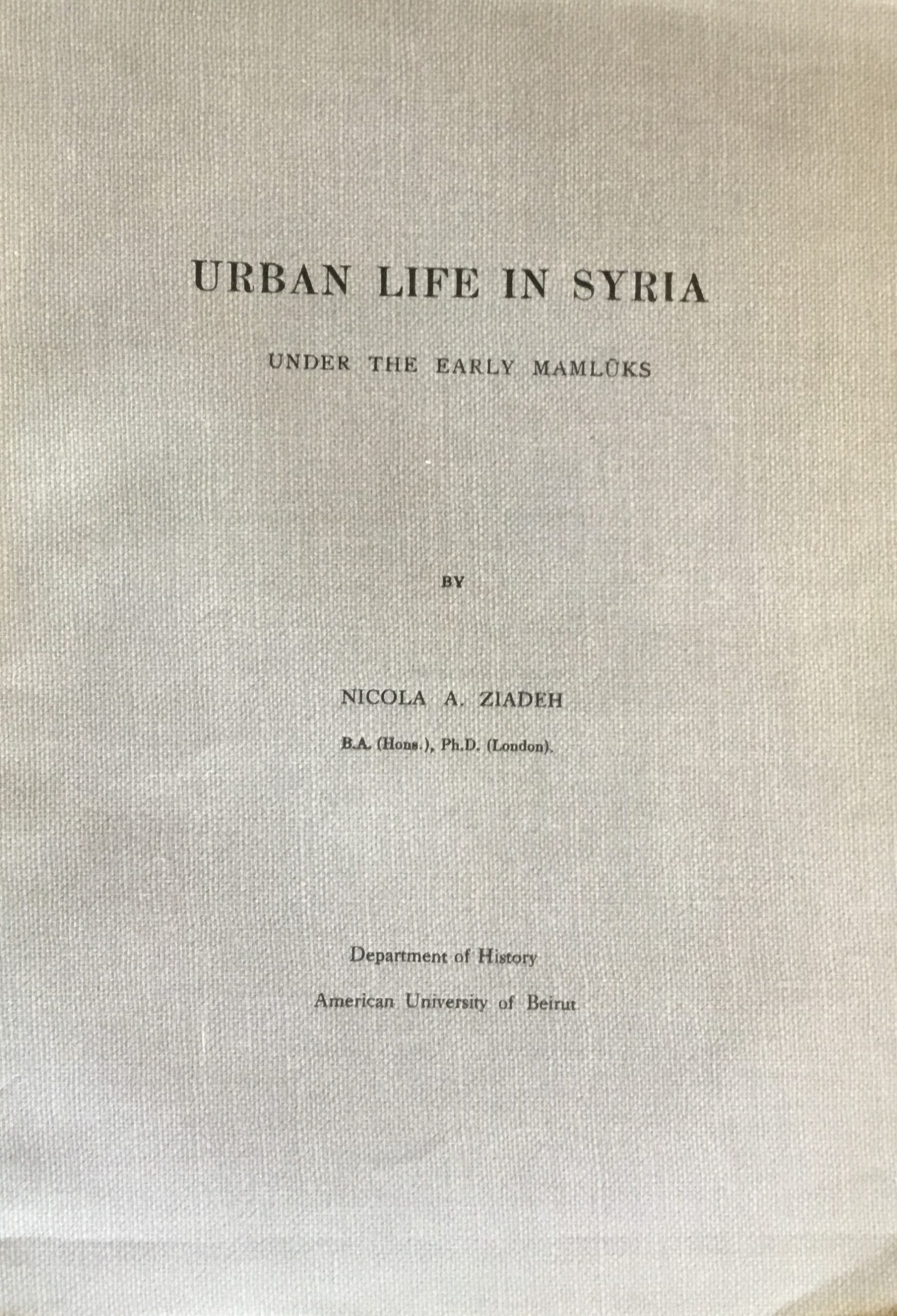 URBAN LIFE IN SYRIA

UNDER THE EARLY MAMLŪKS

BY

NICOLA A. ZIADEH

B.A. (Hons.), Ph.D. (London).

Department of History

American University of Beirut